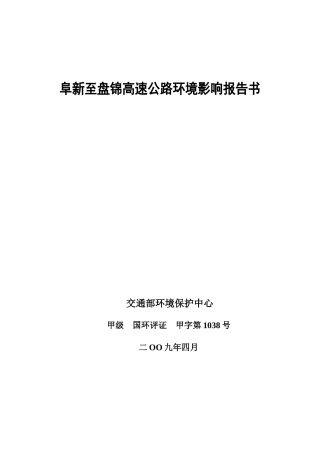 阜新至盘锦高速公路环境影响报告书

交通部环境保护中心

甲级　国环评证　甲字第 1038 号

二 OO 九年四月